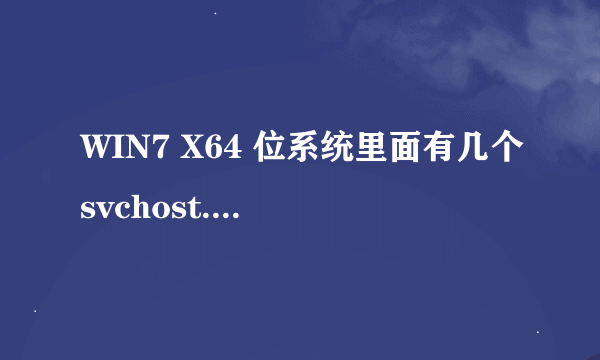 WIN7 X64 位系统里面有几个 svchost....